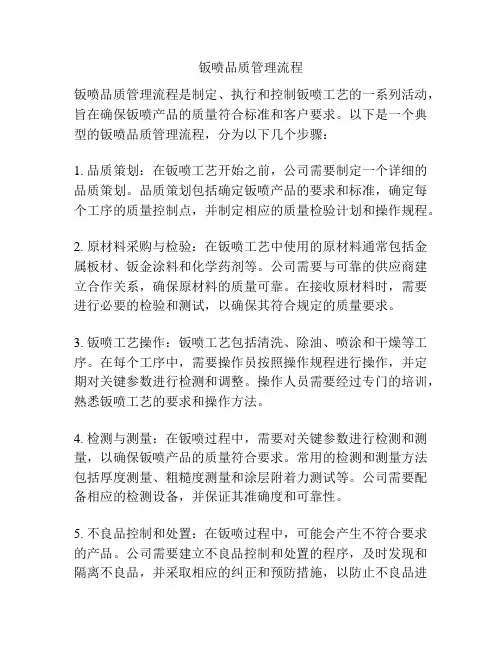 钣喷品质管理流程

钣喷品质管理流程是制定、执行和控制钣喷工艺的一系列活动，旨在确保钣喷产品的质量符合标准和客户要求。以下是一个典型的钣喷品质管理流程，分为以下几个步骤：

1. 品质策划：在钣喷工艺开始之前，公司需要制定一个详细的品质策划。品质策划包括确定钣喷产品的要求和标准，确定每个工序的质量控制点，并制定相应的质量检验计划和操作规程。

2. 原材料采购与检验：在钣喷工艺中使用的原材料通常包括金属板材、钣金涂料和化学药剂等。公司需要与可靠的供应商建立合作关系，确保原材料的质量可靠。在接收原材料时，需要进行必要的检验和测试，以确保其符合规定的质量要求。

3. 钣喷工艺操作：钣喷工艺包括清洗、除油、喷涂和干燥等工序。在每个工序中，需要操作员按照操作规程进行操作，并定期对关键参数进行检测和调整。操作人员需要经过专门的培训，熟悉钣喷工艺的要求和操作方法。

4. 检测与测量：在钣喷过程中，需要对关键参数进行检测和测量，以确保钣喷产品的质量符合要求。常用的检测和测量方法包括厚度测量、粗糙度测量和涂层附着力测试等。公司需要配备相应的检测设备，并保证其准确度和可靠性。

5. 不良品控制和处置：在钣喷过程中，可能会产生不符合要求的产品。公司需要建立不良品控制和处置的程序，及时发现和隔离不良品，并采取相应的纠正和预防措施，以防止不良品进